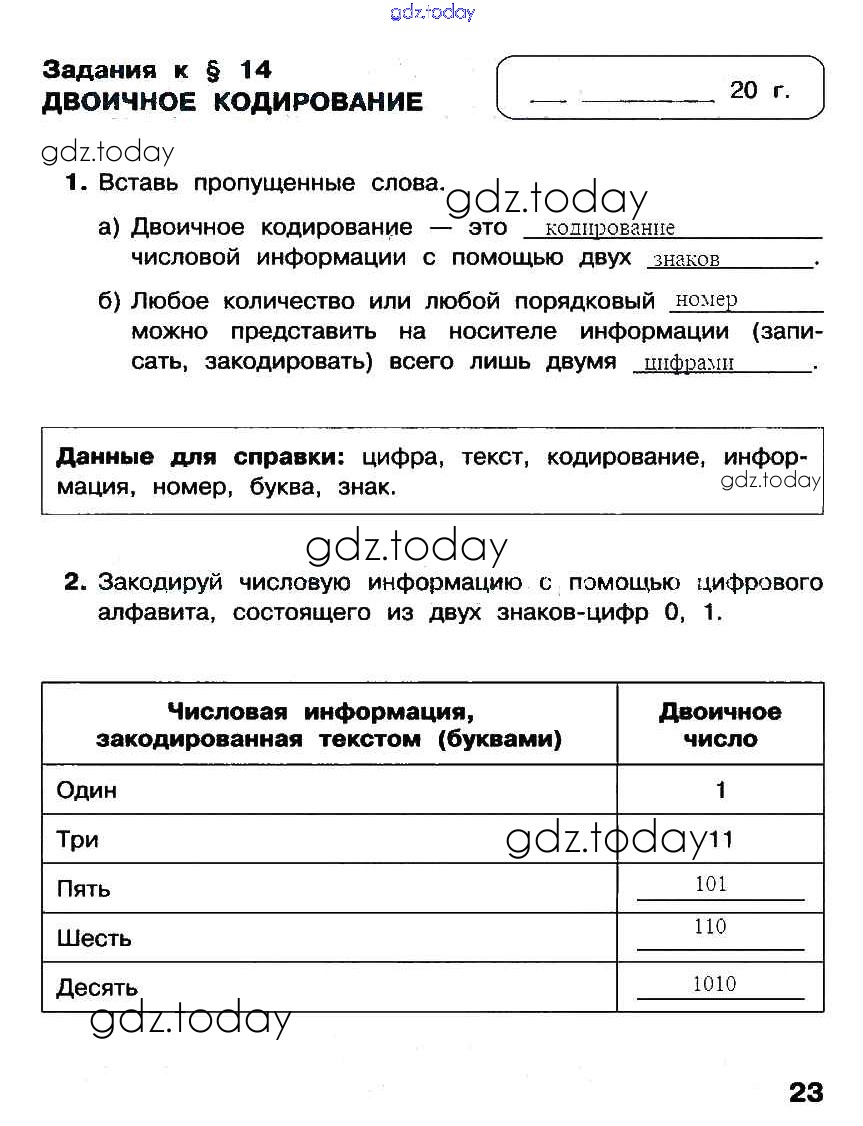 gdz.today

Задания к § 14
ДВОИЧНОЕ КОДИРОВАНИЕ

__ ________ 20 г.

gdz.today

1. Вставь пропущенные слова.

gdz.today

а) Двоичное кодирование — это кодирование числовой информации с помощью двух знаков.

б) Любое количество или любой порядковый номер можно представить на носителе информации (записать, закодировать) всего лишь двумя цифрами.

Данные для справки: цифра, текст, кодирование, информация, номер, буква, знак.

gdz.today

gdz.today

2. Закодируй числовую информацию с помощью цифрового алфавита, состоящего из двух знаков-цифр 0, 1.

| Числовая информация, закодированная текстом (буквами) | Двоичное число |
|---|---|
| Один | 1 |
| Три | 11 |
| Пять | 101 |
| Шесть | 110 |
| Десять | 1010 |

gdz.today

gdz.today

23